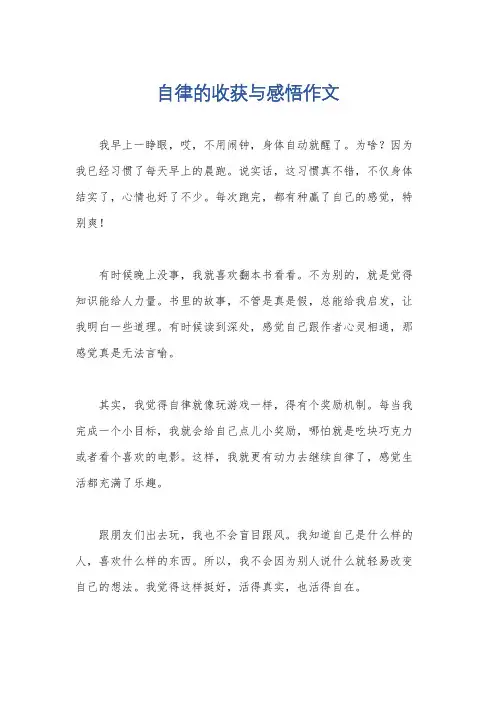 自律的收获与感悟作文

我早上一睁眼，哎，不用闹钟，身体自动就醒了。为啥？因为我已经习惯了每天早上的晨跑。说实话，这习惯真不错，不仅身体结实了，心情也好了不少。每次跑完，都有种赢了自己的感觉，特别爽！

有时候晚上没事，我就喜欢翻本书看看。不为别的，就是觉得知识能给人力量。书里的故事，不管是真是假，总能给我启发，让我明白一些道理。有时候读到深处，感觉自己跟作者心灵相通，那感觉真是无法言喻。

其实，我觉得自律就像玩游戏一样，得有个奖励机制。每当我完成一个小目标，我就会给自己点儿小奖励，哪怕就是吃块巧克力或者看个喜欢的电影。这样，我就更有动力去继续自律了，感觉生活都充满了乐趣。

跟朋友们出去玩，我也不会盲目跟风。我知道自己是什么样的人，喜欢什么样的东西。所以，我不会因为别人说什么就轻易改变自己的想法。我觉得这样挺好，活得真实，也活得自在。